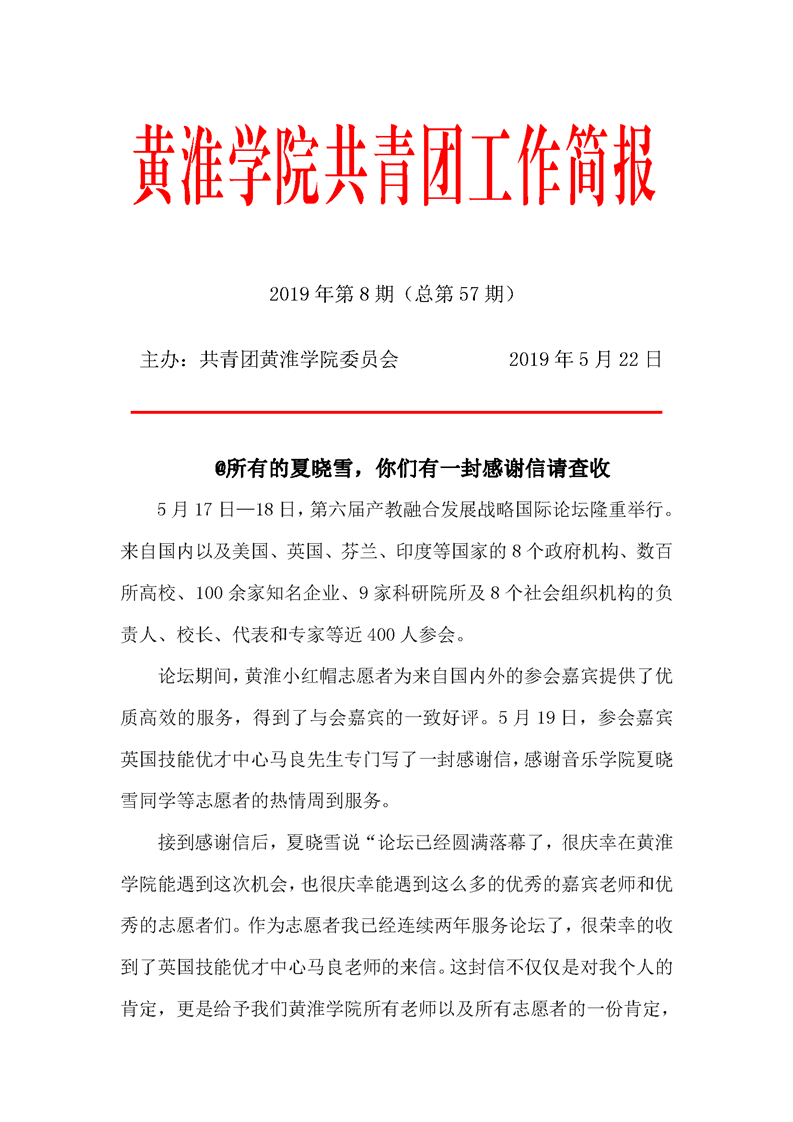 黄淮学院共青团工作简报

2019 年第 8 期（总第 57 期）

主办：共青团黄淮学院委员会　　　　2019 年 5 月 22 日

@所有的夏晓雪，你们有一封感谢信请查收

5 月 17 日—18 日，第六届产教融合发展战略国际论坛隆重举行。来自国内以及美国、英国、芬兰、印度等国家的 8 个政府机构、数百所高校、100 余家知名企业、9 家科研院所及 8 个社会组织机构的负责人、校长、代表和专家等近 400 人参会。

论坛期间，黄淮小红帽志愿者为来自国内外的参会嘉宾提供了优质高效的服务，得到了与会嘉宾的一致好评。5 月 19 日，参会嘉宾英国技能优才中心马良先生专门写了一封感谢信，感谢音乐学院夏晓雪同学等志愿者的热情周到服务。

接到感谢信后，夏晓雪说“论坛已经圆满落幕了，很庆幸在黄淮学院能遇到这次机会，也很庆幸能遇到这么多的优秀的嘉宾老师和优秀的志愿者们。作为志愿者我已经连续两年服务论坛了，很荣幸的收到了英国技能优才中心马良老师的来信。这封信不仅仅是对我个人的肯定，更是给予我们黄淮学院所有老师以及所有志愿者的一份肯定，